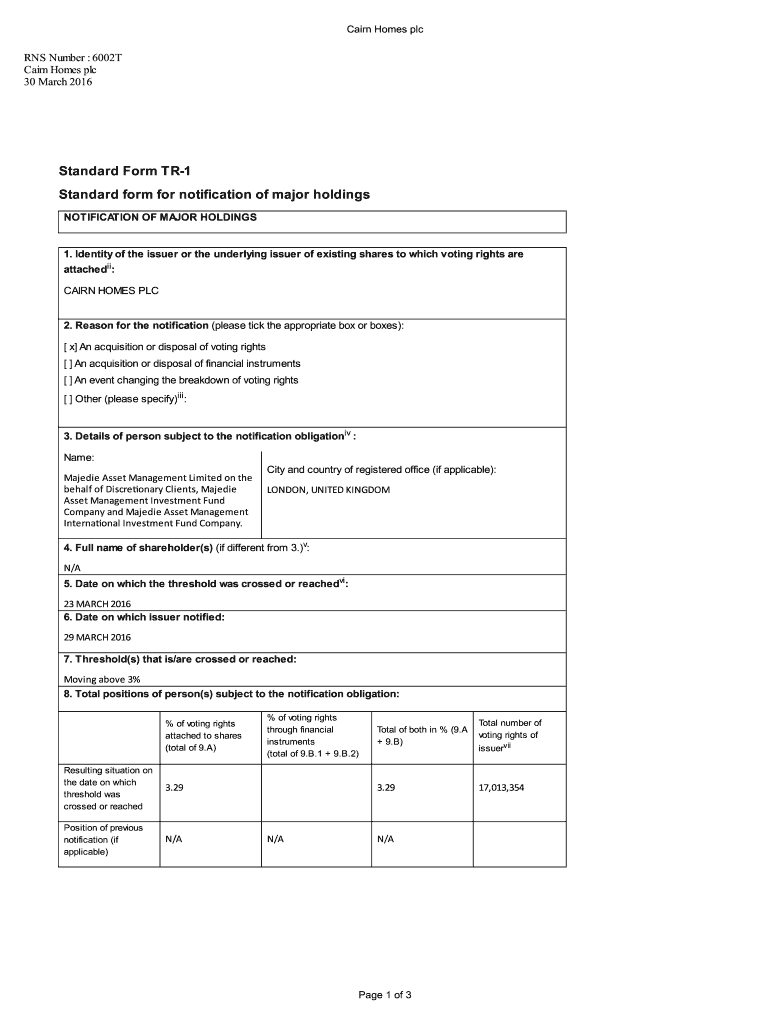 Cairn Homes plc

RNS Number : 6002T
Cairn Homes plc
30 March 2016

Standard Form TR-1

Standard form for notification of major holdings

NOTIFICATION OF MAJOR HOLDINGS

1. Identity of the issuer or the underlying issuer of existing shares to which voting rights are attached$^{ii}$:

CAIRN HOMES PLC

2. Reason for the notification (please tick the appropriate box or boxes):

[ x] An acquisition or disposal of voting rights
[ ] An acquisition or disposal of financial instruments
[ ] An event changing the breakdown of voting rights
[ ] Other (please specify)$^{iii}$:

3. Details of person subject to the notification obligation$^{iv}$ :

Name:

Majedie Asset Management Limited on the behalf of Discretionary Clients, Majedie Asset Management Investment Fund Company and Majedie Asset Management International Investment Fund Company.

City and country of registered office (if applicable):

LONDON, UNITED KINGDOM

4. Full name of shareholder(s) (if different from 3.)$^{v}$:

N/A

5. Date on which the threshold was crossed or reached$^{vi}$:

23 MARCH 2016

6. Date on which issuer notified:

29 MARCH 2016

7. Threshold(s) that is/are crossed or reached:

Moving above 3%

8. Total positions of person(s) subject to the notification obligation:

| | % of voting rights attached to shares (total of 9.A) | % of voting rights through financial instruments (total of 9.B.1 + 9.B.2) | Total of both in % (9.A + 9.B) | Total number of voting rights of issuer$^{vii}$ |
|---|---|---|---|---|
| Resulting situation on the date on which threshold was crossed or reached | 3.29 | | 3.29 | 17,013,354 |
| Position of previous notification (if applicable) | N/A | N/A | N/A | |

Page 1 of 3